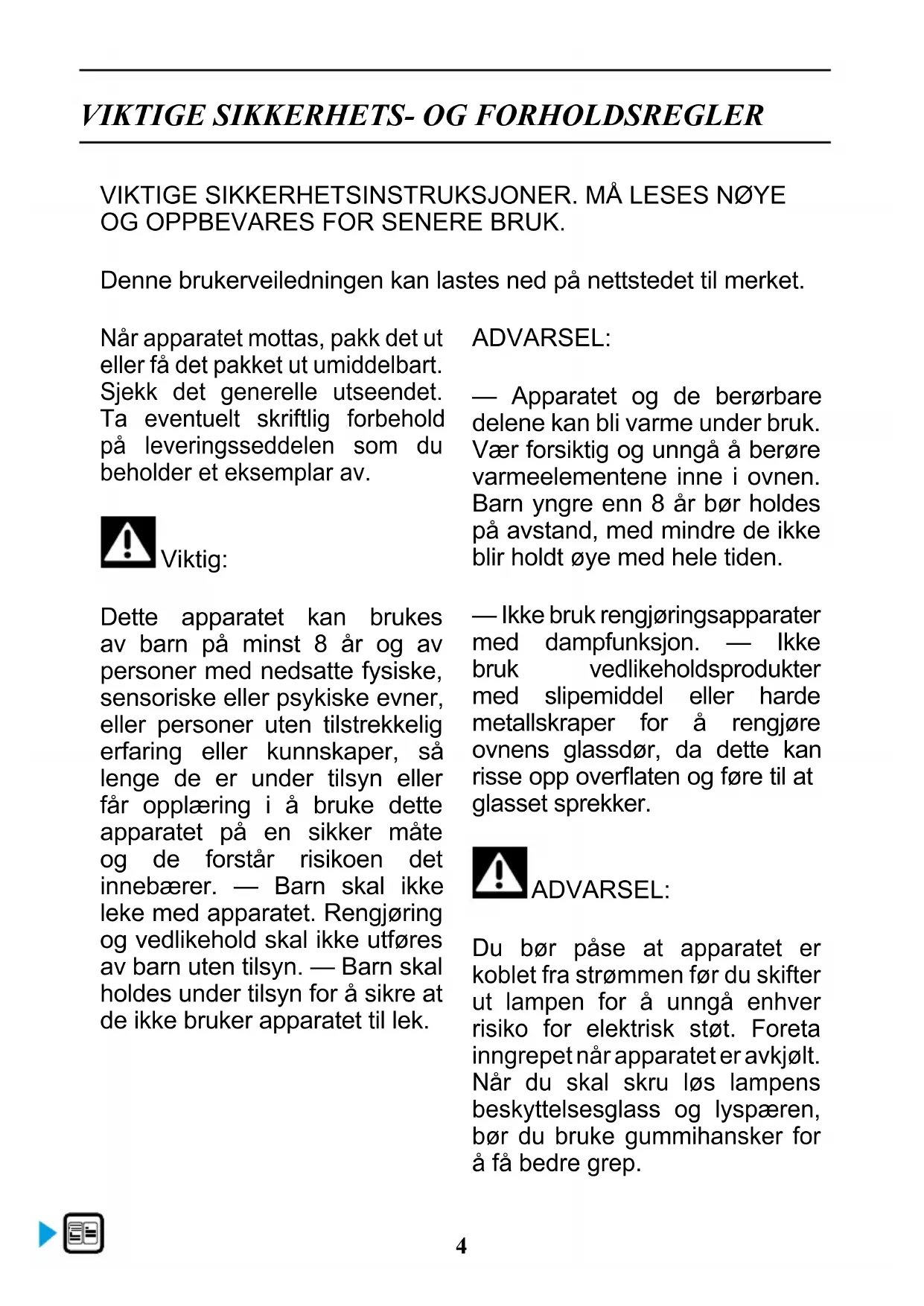 VIKTIGE SIKKERHETS- OG FORHOLDSREGLER

VIKTIGE SIKKERHETSINSTRUKSJONER. MÅ LESES NØYE OG OPPBEVARES FOR SENERE BRUK.

Denne brukerveiledningen kan lastes ned på nettstedet til merket.

Når apparatet mottas, pakk det ut eller få det pakket ut umiddelbart. Sjekk det generelle utseendet. Ta eventuelt skriftlig forbehold på leveringsseddelen som du beholder et eksemplar av.

Viktig:

Dette apparatet kan brukes av barn på minst 8 år og av personer med nedsatte fysiske, sensoriske eller psykiske evner, eller personer uten tilstrekkelig erfaring eller kunnskaper, så lenge de er under tilsyn eller får opplæring i å bruke dette apparatet på en sikker måte og de forstår risikoen det innebærer. — Barn skal ikke leke med apparatet. Rengjøring og vedlikehold skal ikke utføres av barn uten tilsyn. — Barn skal holdes under tilsyn for å sikre at de ikke bruker apparatet til lek.

ADVARSEL:

— Apparatet og de berørbare delene kan bli varme under bruk. Vær forsiktig og unngå å berøre varmeelementene inne i ovnen. Barn yngre enn 8 år bør holdes på avstand, med mindre de ikke blir holdt øye med hele tiden.

— Ikke bruk rengjøringsapparater med dampfunksjon. — Ikke bruk vedlikeholdsprodukter med slipemiddel eller harde metallskraper for å rengjøre ovnens glassdør, da dette kan risse opp overflaten og føre til at glasset sprekker.

ADVARSEL:

Du bør påse at apparatet er koblet fra strømmen før du skifter ut lampen for å unngå enhver risiko for elektrisk støt. Foreta inngrepet når apparatet er avkjølt. Når du skal skru løs lampens beskyttelsesglass og lyspæren, bør du bruke gummihansker for å få bedre grep.

4